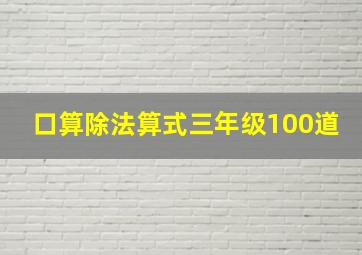 口算除法算式三年级100道